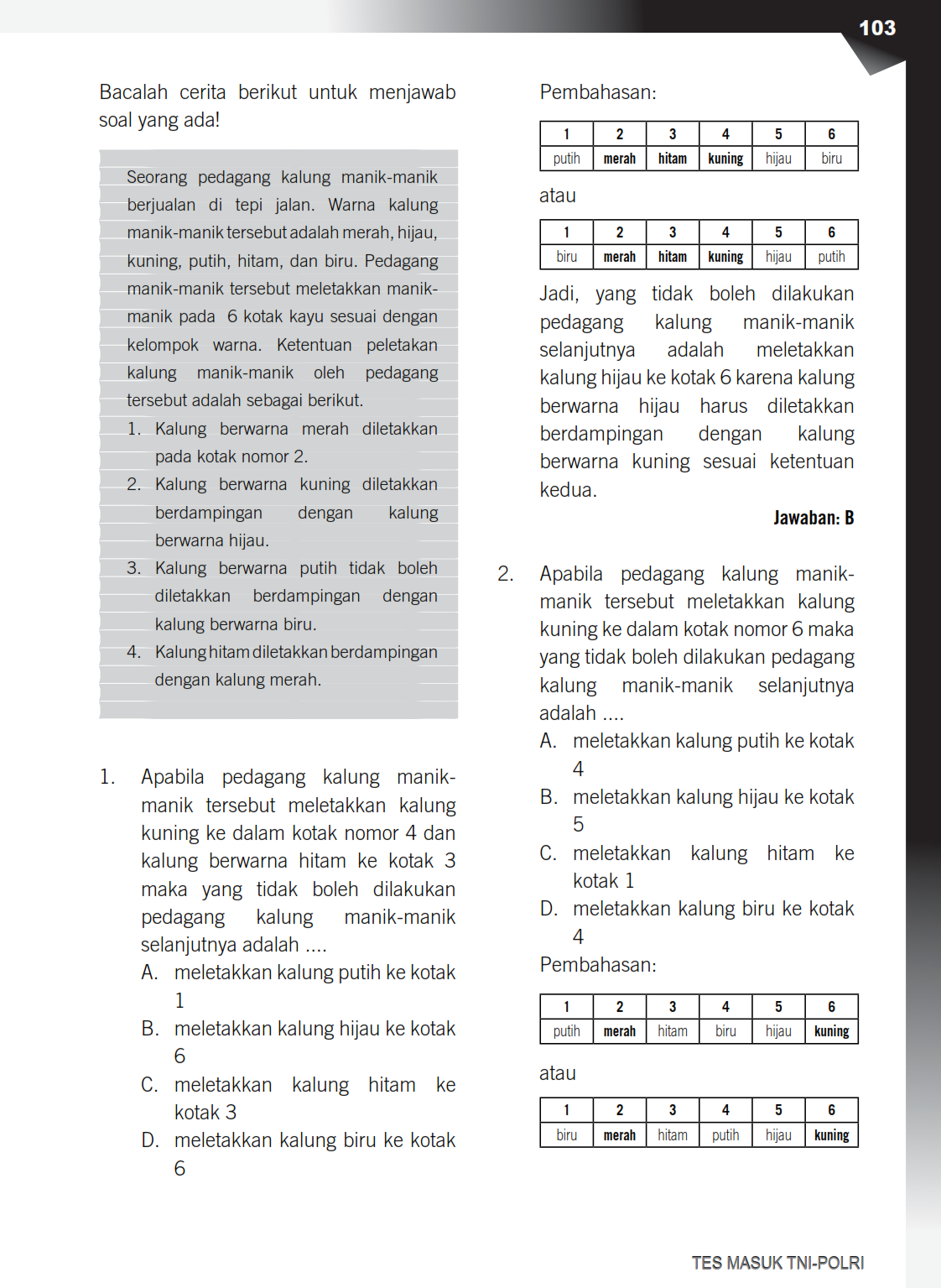 103

Bacalah cerita berikut untuk menjawab soal yang ada!

Seorang pedagang kalung manik-manik berjualan di tepi jalan. Warna kalung manik-manik tersebut adalah merah, hijau, kuning, putih, hitam, dan biru. Pedagang manik-manik tersebut meletakkan manik-manik pada 6 kotak kayu sesuai dengan kelompok warna. Ketentuan peletakan kalung manik-manik oleh pedagang tersebut adalah sebagai berikut.
1. Kalung berwarna merah diletakkan pada kotak nomor 2.
2. Kalung berwarna kuning diletakkan berdampingan dengan kalung berwarna hijau.
3. Kalung berwarna putih tidak boleh diletakkan berdampingan dengan kalung berwarna biru.
4. Kalung hitam diletakkan berdampingan dengan kalung merah.

1. Apabila pedagang kalung manik-manik tersebut meletakkan kalung kuning ke dalam kotak nomor 4 dan kalung berwarna hitam ke kotak 3 maka yang tidak boleh dilakukan pedagang kalung manik-manik selanjutnya adalah ....
A. meletakkan kalung putih ke kotak 1
B. meletakkan kalung hijau ke kotak 6
C. meletakkan kalung hitam ke kotak 3
D. meletakkan kalung biru ke kotak 6

Pembahasan:

| 1 | 2 | 3 | 4 | 5 | 6 |
|---|---|---|---|---|---|
| putih | merah | hitam | kuning | hijau | biru |

atau

| 1 | 2 | 3 | 4 | 5 | 6 |
|---|---|---|---|---|---|
| biru | merah | hitam | kuning | hijau | putih |

Jadi, yang tidak boleh dilakukan pedagang kalung manik-manik selanjutnya adalah meletakkan kalung hijau ke kotak 6 karena kalung berwarna hijau harus diletakkan berdampingan dengan kalung berwarna kuning sesuai ketentuan kedua.

Jawaban: B

2. Apabila pedagang kalung manik-manik tersebut meletakkan kalung kuning ke dalam kotak nomor 6 maka yang tidak boleh dilakukan pedagang kalung manik-manik selanjutnya adalah ....
A. meletakkan kalung putih ke kotak 4
B. meletakkan kalung hijau ke kotak 5
C. meletakkan kalung hitam ke kotak 1
D. meletakkan kalung biru ke kotak 4

Pembahasan:

| 1 | 2 | 3 | 4 | 5 | 6 |
|---|---|---|---|---|---|
| putih | merah | hitam | biru | hijau | kuning |

atau

| 1 | 2 | 3 | 4 | 5 | 6 |
|---|---|---|---|---|---|
| biru | merah | hitam | putih | hijau | kuning |

TES MASUK TNI-POLRI